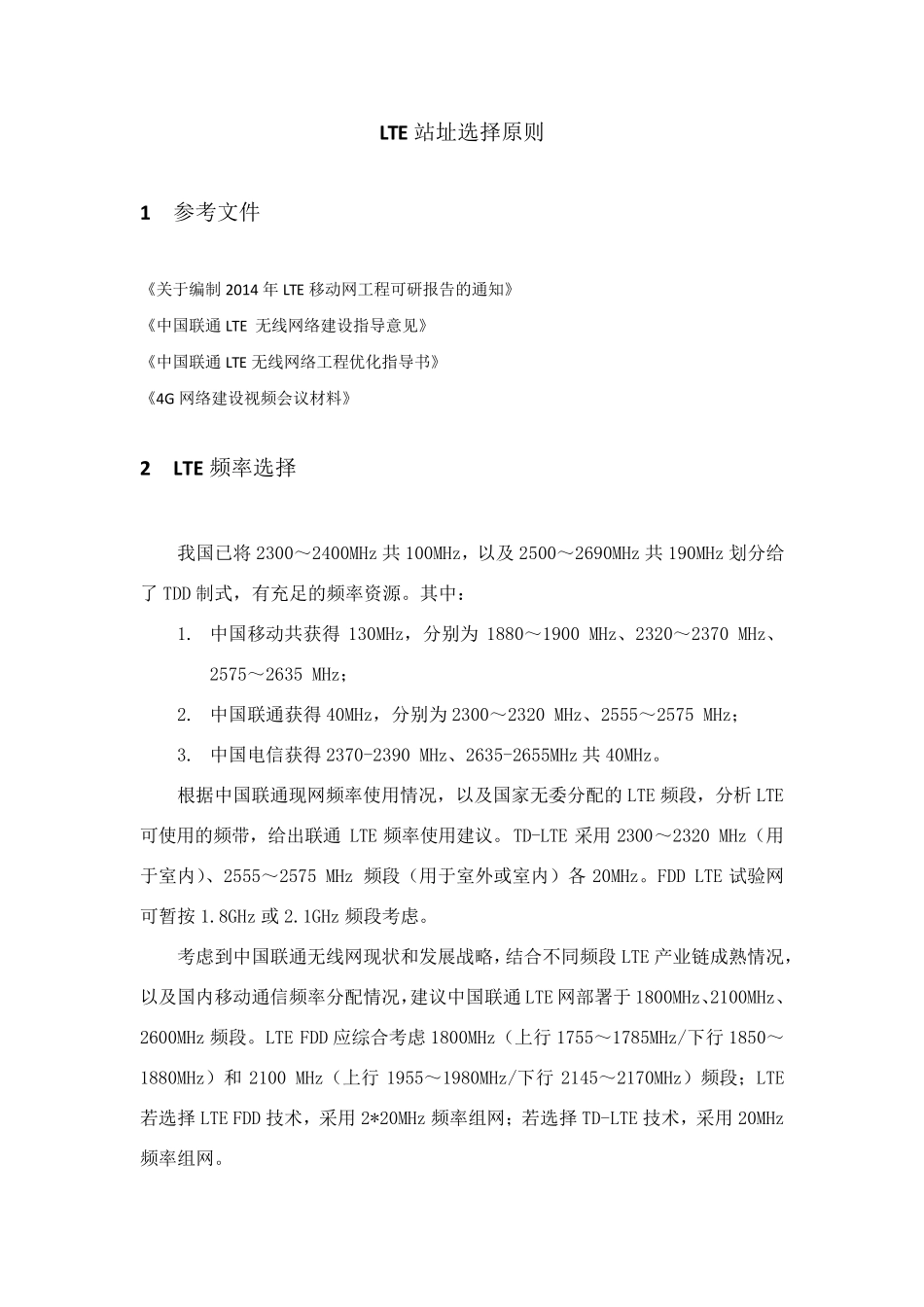 LTE 站址选择原则

1 参考文件

《关于编制 2014 年 LTE 移动网工程可研报告的通知》

《中国联通 LTE 无线网络建设指导意见》

《中国联通 LTE 无线网络工程优化指导书》

《4G 网络建设视频会议材料》

2 LTE 频率选择

我国已将 2300～2400MHz 共 100MHz，以及 2500～2690MHz 共 190MHz 划分给了 TDD 制式，有充足的频率资源。其中：

1. 中国移动共获得 130MHz，分别为 1880～1900 MHz、2320～2370 MHz、2575～2635 MHz；

2. 中国联通获得 40MHz，分别为 2300～2320 MHz、2555～2575 MHz；

3. 中国电信获得 2370-2390 MHz、2635-2655MHz 共 40MHz。

根据中国联通现网频率使用情况，以及国家无委分配的 LTE 频段，分析 LTE 可使用的频带，给出联通 LTE 频率使用建议。TD-LTE 采用 2300～2320 MHz（用于室内）、2555～2575 MHz 频段（用于室外或室内）各 20MHz。FDD LTE 试验网可暂按 1.8GHz 或 2.1GHz 频段考虑。

考虑到中国联通无线网现状和发展战略，结合不同频段 LTE 产业链成熟情况，以及国内移动通信频率分配情况，建议中国联通 LTE 网部署于 1800MHz、2100MHz、2600MHz 频段。LTE FDD 应综合考虑 1800MHz（上行 1755～1785MHz/下行 1850～1880MHz）和 2100 MHz（上行 1955～1980MHz/下行 2145～2170MHz）频段；LTE 若选择 LTE FDD 技术，采用 2*20MHz 频率组网；若选择 TD-LTE 技术，采用 20MHz 频率组网。